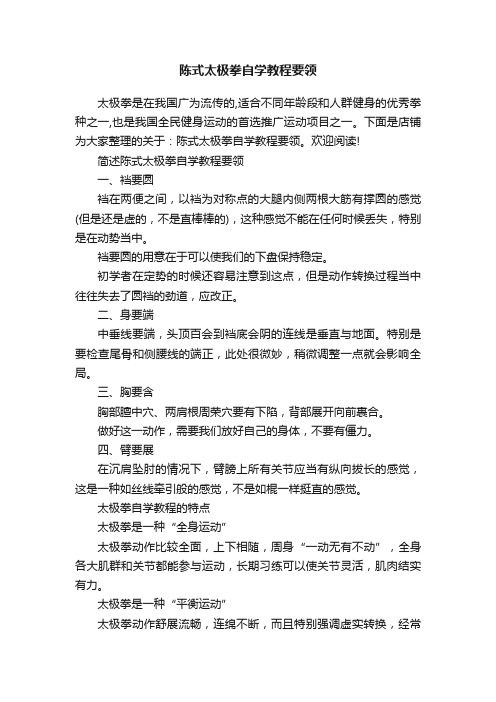 陈式太极拳自学教程要领

太极拳是在我国广为流传的,适合不同年龄段和人群健身的优秀拳种之一,也是我国全民健身运动的首选推广运动项目之一。下面是店铺为大家整理的关于：陈式太极拳自学教程要领。欢迎阅读!

简述陈式太极拳自学教程要领

一、裆要圆

裆在两便之间，以裆为对称点的大腿内侧两根大筋有撑圆的感觉(但是还是虚的，不是直棒棒的)，这种感觉不能在任何时候丢失，特别是在动势当中。

裆要圆的用意在于可以使我们的下盘保持稳定。

初学者在定势的时候还容易注意到这点，但是动作转换过程当中往往失去了圆裆的劲道，应改正。

二、身要端

中垂线要端，头顶百会到裆底会阴的连线是垂直与地面。特别是要检查尾骨和侧腰线的端正，此处很微妙，稍微调整一点就会影响全局。

三、胸要含

胸部膻中穴、两肩根周荣穴要有下陷，背部展开向前裹合。

做好这一动作，需要我们放好自己的身体，不要有僵力。

四、臂要展

在沉肩坠肘的情况下，臂膀上所有关节应当有纵向拔长的感觉，这是一种如丝线牵引般的感觉，不是如棍一样挺直的感觉。

太极拳自学教程的特点

太极拳是一种“全身运动”

太极拳动作比较全面，上下相随，周身“一动无有不动”，全身各大肌群和关节都能参与运动，长期习练可以使关节灵活，肌肉结实有力。

太极拳是一种“平衡运动”

太极拳动作舒展流畅，连绵不断，而且特别强调虚实转换，经常